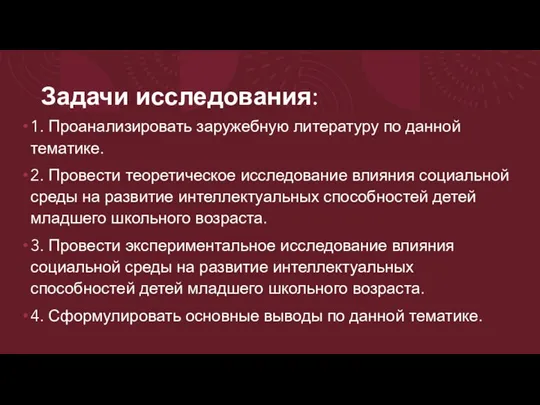 Задачи исследования:

• 1. Проанализировать заружебную литературу по данной тематике.

• 2. Провести теоретическое исследование влияния социальной среды на развитие интеллектуальных способностей детей младшего школьного возраста.

• 3. Провести экспериментальное исследование влияния социальной среды на развитие интеллектуальных способностей детей младшего школьного возраста.

• 4. Сформулировать основные выводы по данной тематике.